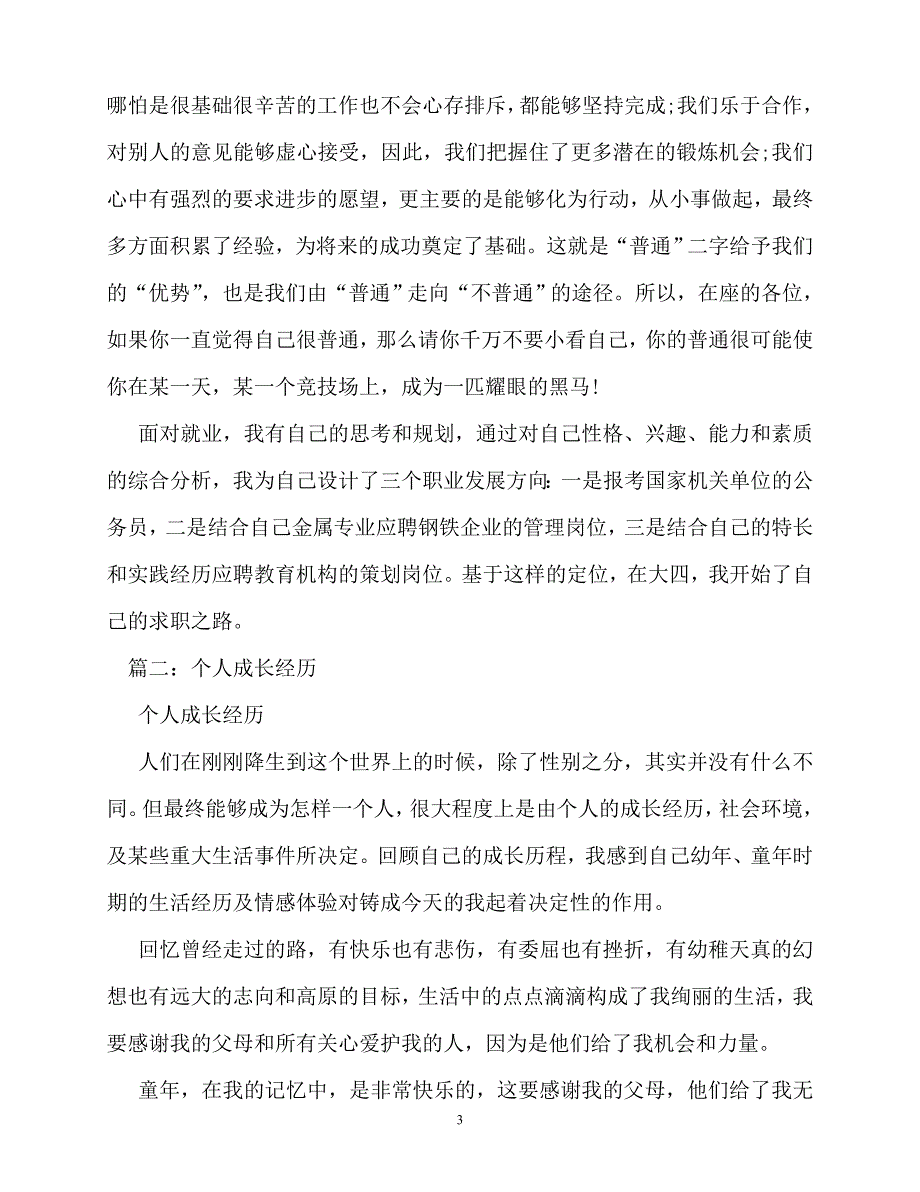 哪怕是很基础很辛苦的工作也不会心存排斥，都能够坚持完成;我们乐于合作，对别人的意见能够虚心接受，因此，我们把握住了更多潜在的锻炼机会;我们心中有强烈的要求进步的愿望，更主要的是能够化为行动，从小事做起，最终多方面积累了经验，为将来的成功奠定了基础。这就是“普通”二字给予我们的“优势”，也是我们由“普通”走向“不普通”的途径。所以，在座的各位，如果你一直觉得自己很普通，那么请你千万不要小看自己，你的普通很可能使你在某一天，某一个竞技场上，成为一匹耀眼的黑马!

面对就业，我有自己的思考和规划，通过对自己性格、兴趣、能力和素质的综合分析，我为自己设计了三个职业发展方向：一是报考国家机关单位的公务员，二是结合自己金属专业应聘钢铁企业的管理岗位，三是结合自己的特长和实践经历应聘教育机构的策划岗位。基于这样的定位，在大四，我开始了自己的求职之路。

篇二：个人成长经历

个人成长经历

人们在刚刚降生到这个世界上的时候，除了性别之分，其实并没有什么不同。但最终能够成为怎样一个人，很大程度上是由个人的成长经历，社会环境，及某些重大生活事件所决定。回顾自己的成长历程，我感到自己幼年、童年时期的生活经历及情感体验对铸成今天的我起着决定性的作用。

回忆曾经走过的路，有快乐也有悲伤，有委屈也有挫折，有幼稚天真的幻想也有远大的志向和高原的目标，生活中的点点滴滴构成了我绚丽的生活，我要感谢我的父母和所有关心爱护我的人，因为是他们给了我机会和力量。

童年，在我的记忆中，是非常快乐的，这要感谢我的父母，他们给了我无

3